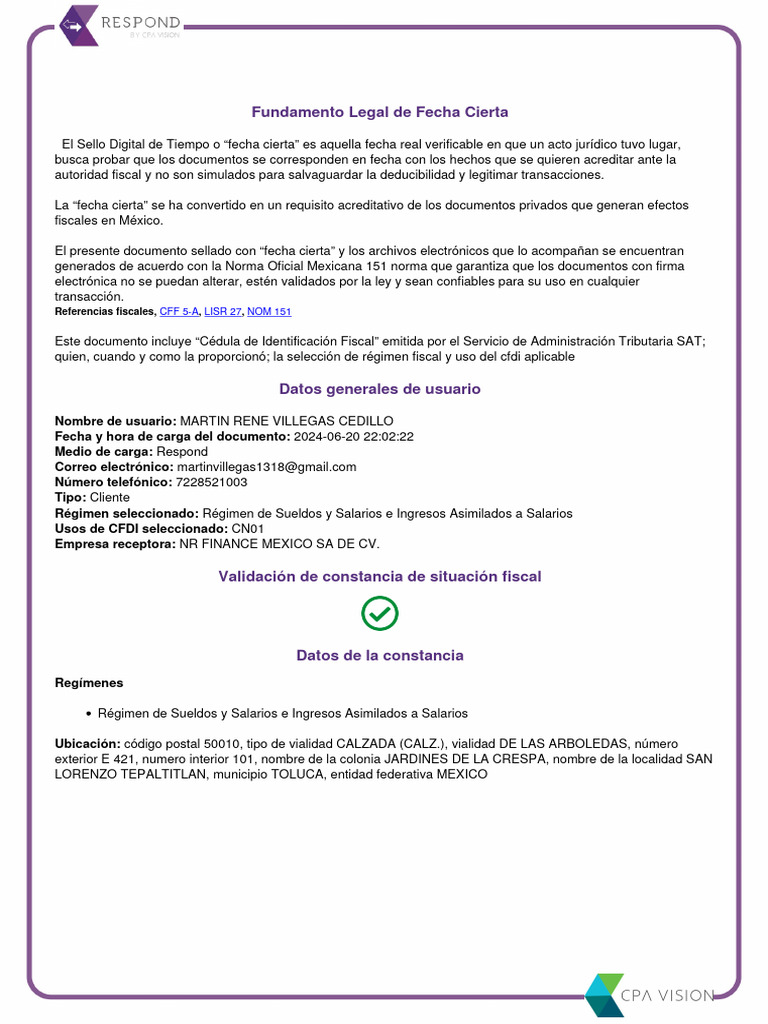 RESPOND
BY CPA VISION

Fundamento Legal de Fecha Cierta

El Sello Digital de Tiempo o “fecha cierta” es aquella fecha real verificable en que un acto jurídico tuvo lugar, busca probar que los documentos se corresponden en fecha con los hechos que se quieren acreditar ante la autoridad fiscal y no son simulados para salvaguardar la deducibilidad y legitimar transacciones.

La “fecha cierta” se ha convertido en un requisito acreditativo de los documentos privados que generan efectos fiscales en México.

El presente documento sellado con “fecha cierta” y los archivos electrónicos que lo acompañan se encuentran generados de acuerdo con la Norma Oficial Mexicana 151 norma que garantiza que los documentos con firma electrónica no se puedan alterar, estén validados por la ley y sean confiables para su uso en cualquier transacción.
Referencias fiscales, CFF 5-A, LISR 27, NOM 151

Este documento incluye “Cédula de Identificación Fiscal” emitida por el Servicio de Administración Tributaria SAT; quien, cuando y como la proporcionó; la selección de régimen fiscal y uso del cfdi aplicable

Datos generales de usuario

Nombre de usuario: MARTIN RENE VILLEGAS CEDILLO
Fecha y hora de carga del documento: 2024-06-20 22:02:22
Medio de carga: Respond
Correo electrónico: martinvillegas1318@gmail.com
Número telefónico: 7228521003
Tipo: Cliente
Régimen seleccionado: Régimen de Sueldos y Salarios e Ingresos Asimilados a Salarios
Usos de CFDI seleccionado: CN01
Empresa receptora: NR FINANCE MEXICO SA DE CV.

Validación de constancia de situación fiscal

Datos de la constancia

Regímenes

• Régimen de Sueldos y Salarios e Ingresos Asimilados a Salarios

Ubicación: código postal 50010, tipo de vialidad CALZADA (CALZ.), vialidad DE LAS ARBOLEDAS, número exterior E 421, numero interior 101, nombre de la colonia JARDINES DE LA CRESPA, nombre de la localidad SAN LORENZO TEPALTITLAN, municipio TOLUCA, entidad federativa MEXICO

CPA VISION